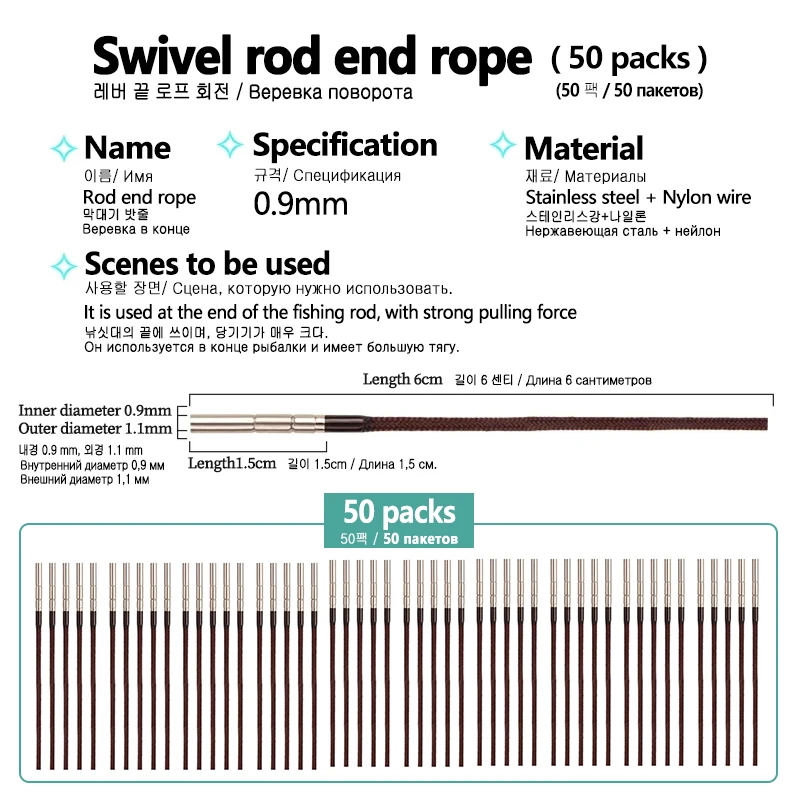 Swivel rod end rope ( 50 packs )
레버 끝 로프 회전 / Веревка поворота
(50 팩 / 50 пакетов)

Name
이름/ Имя
Rod end rope
막대기 밧줄
Веревка в конце

Specification
규격/ Спецификация
0.9mm

Material
재료/ Материалы
Stainless steel + Nylon wire
스테인리스강+나일론
Нержавеющая сталь + нейлон

Scenes to be used
사용할 장면/ Сцена, которую нужно использовать.
It is used at the end of the fishing rod, with strong pulling force
낚싯대의 끝에 쓰이며, 당기기가 매우 크다.
Он используется в конце рыбалки и имеет большую тягу.

Length 6cm 길이 6 센티 / Длина 6 сантиметров

Inner diameter 0.9mm
Outer diameter 1.1mm
내경 0.9 mm, 외경 1.1 mm
Внутренний диаметр 0,9 мм
Внешний диаметр 1,1 мм

Length1.5cm 길이 1.5cm / Длина 1,5 см.

50 packs
50팩 / 50 пакетов